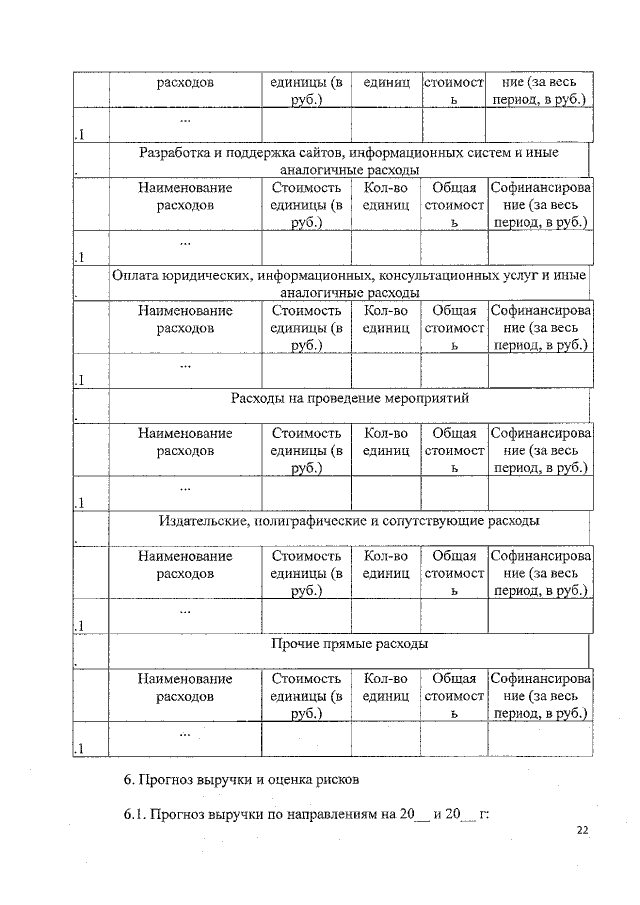 |  | расходов | единицы (в руб.) | единиц | стоимость | ние (за весь период, в руб.) |
|---|---|---|---|---|---|
| .1 | ... |  |  |  |  |
| . | Разработка и поддержка сайтов, информационных систем и иные аналогичные расходы | | | | |
|  | Наименование расходов | Стоимость единицы (в руб.) | Кол-во единиц | Общая стоимость | Софинансирование (за весь период, в руб.) |
| .1 | ... |  |  |  |  |
| . | Оплата юридических, информационных, консультационных услуг и иные аналогичные расходы | | | | |
|  | Наименование расходов | Стоимость единицы (в руб.) | Кол-во единиц | Общая стоимость | Софинансирование (за весь период, в руб.) |
| .1 | ... |  |  |  |  |
| . | Расходы на проведение мероприятий | | | | |
|  | Наименование расходов | Стоимость единицы (в руб.) | Кол-во единиц | Общая стоимость | Софинансирование (за весь период, в руб.) |
| .1 | ... |  |  |  |  |
| . | Издательские, полиграфические и сопутствующие расходы | | | | |
|  | Наименование расходов | Стоимость единицы (в руб.) | Кол-во единиц | Общая стоимость | Софинансирование (за весь период, в руб.) |
| .1 | ... |  |  |  |  |
| . | Прочие прямые расходы | | | | |
|  | Наименование расходов | Стоимость единицы (в руб.) | Кол-во единиц | Общая стоимость | Софинансирование (за весь период, в руб.) |
| .1 | ... |  |  |  |  |

6. Прогноз выручки и оценка рисков

6.1. Прогноз выручки по направлениям на 20__ и 20__ г:

22